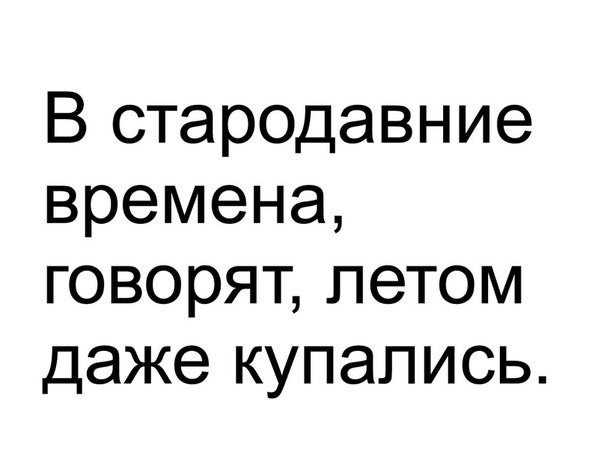 В стародавние времена, говорят, летом даже купались.